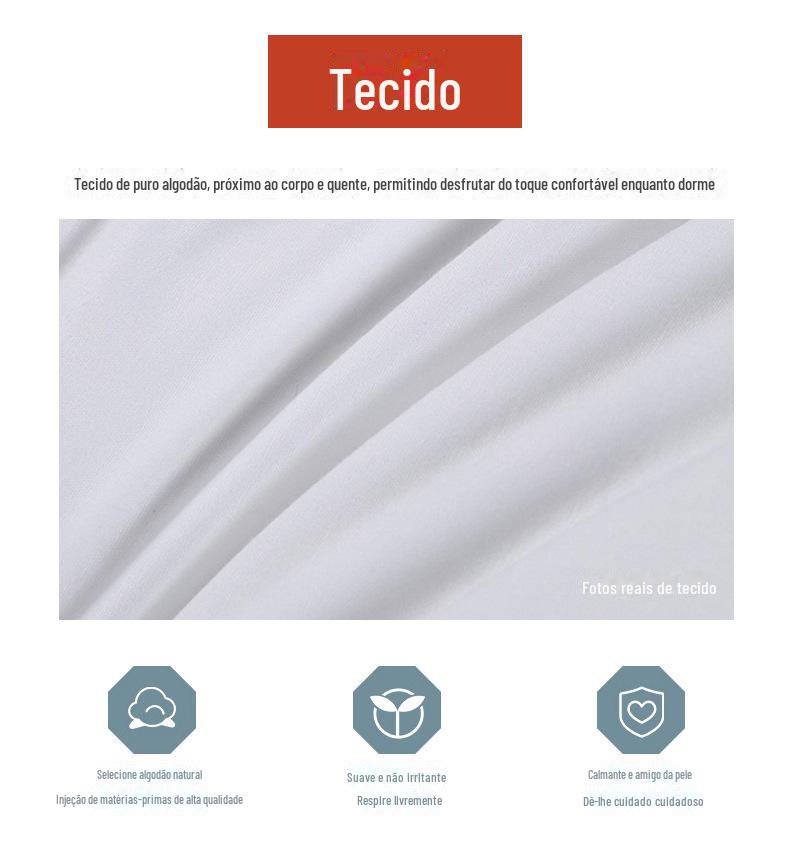 Tecido

Tecido de puro algodão, próximo ao corpo e quente, permitindo desfrutar do toque confortável enquanto dorme

Fotos reais de tecido

Selecione algodão natural
Injeção de matérias-primas de alta qualidade

Suave e não irritante
Respire livremente

Calmante e amigo da pele
Dê-lhe cuidado cuidadoso